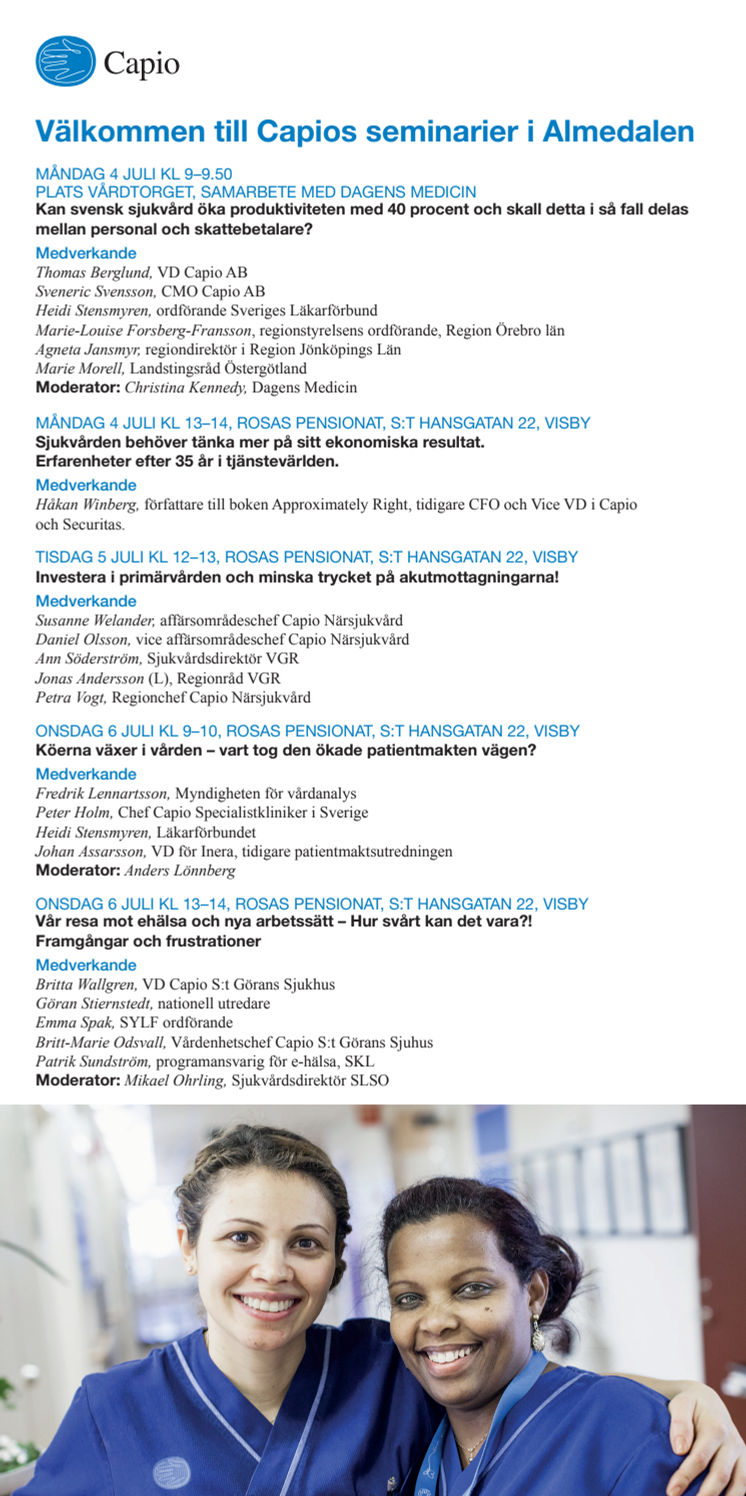 Capio

Välkommen till Capios seminarier i Almedalen

MÅNDAG 4 JULI KL 9–9.50
PLATS VÅRDTORGET, SAMARBETE MED DAGENS MEDICIN
Kan svensk sjukvård öka produktiviteten med 40 procent och skall detta i så fall delas mellan personal och skattebetalare?

Medverkande
Thomas Berglund, VD Capio AB
Sveneric Svensson, CMO Capio AB
Heidi Stensmyren, ordförande Sveriges Läkarförbund
Marie-Louise Forsberg-Fransson, regionstyrelsens ordförande, Region Örebro län
Agneta Jansmyr, regiondirektör i Region Jönköpings Län
Marie Morell, Landstingsråd Östergötland
Moderator: Christina Kennedy, Dagens Medicin

MÅNDAG 4 JULI KL 13–14, ROSAS PENSIONAT, S:T HANSGATAN 22, VISBY
Sjukvården behöver tänka mer på sitt ekonomiska resultat.
Erfarenheter efter 35 år i tjänstevärlden.

Medverkande
Håkan Winberg, författare till boken Approximately Right, tidigare CFO och Vice VD i Capio och Securitas.

TISDAG 5 JULI KL 12–13, ROSAS PENSIONAT, S:T HANSGATAN 22, VISBY
Investera i primärvården och minska trycket på akutmottagningarna!

Medverkande
Susanne Welander, affärsområdeschef Capio Närsjukvård
Daniel Olsson, vice affärsområdeschef Capio Närsjukvård
Ann Söderström, Sjukvårdsdirektör VGR
Jonas Andersson (L), Regionråd VGR
Petra Vogt, Regionchef Capio Närsjukvård

ONSDAG 6 JULI KL 9–10, ROSAS PENSIONAT, S:T HANSGATAN 22, VISBY
Köerna växer i vården – vart tog den ökade patientmakten vägen?

Medverkande
Fredrik Lennartsson, Myndigheten för vårdanalys
Peter Holm, Chef Capio Specialistkliniker i Sverige
Heidi Stensmyren, Läkarförbundet
Johan Assarsson, VD för Inera, tidigare patientmaktsutredningen
Moderator: Anders Lönnberg

ONSDAG 6 JULI KL 13–14, ROSAS PENSIONAT, S:T HANSGATAN 22, VISBY
Vår resa mot ehälsa och nya arbetssätt – Hur svårt kan det vara?!
Framgångar och frustrationer

Medverkande
Britta Wallgren, VD Capio S:t Görans Sjukhus
Göran Stiernstedt, nationell utredare
Emma Spak, SYLF ordförande
Britt-Marie Odsvall, Vårdenhetschef Capio S:t Görans Sjuhus
Patrik Sundström, programansvarig för e-hälsa, SKL
Moderator: Mikael Ohrling, Sjukvårdsdirektör SLSO